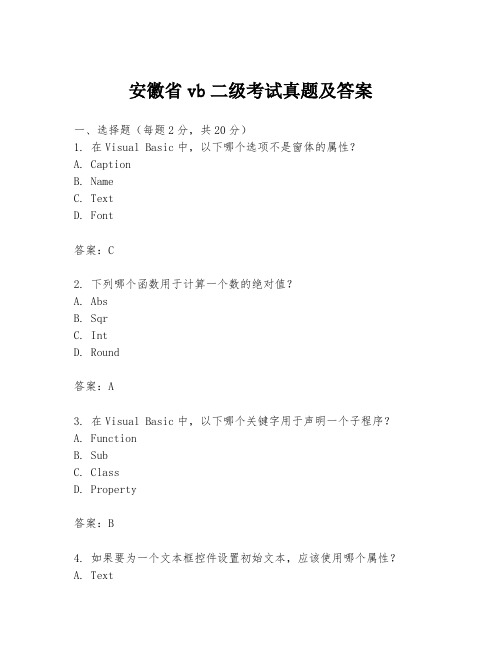 安徽省 vb 二级考试真题及答案

一、选择题（每题 2 分，共 20 分）
1. 在 Visual Basic 中，以下哪个选项不是窗体的属性？
A. Caption
B. Name
C. Text
D. Font

答案：C

2. 下列哪个函数用于计算一个数的绝对值？
A. Abs
B. Sqr
C. Int
D. Round

答案：A

3. 在 Visual Basic 中，以下哪个关键字用于声明一个子程序？
A. Function
B. Sub
C. Class
D. Property

答案：B

4. 如果要为一个文本框控件设置初始文本，应该使用哪个属性？
A. Text